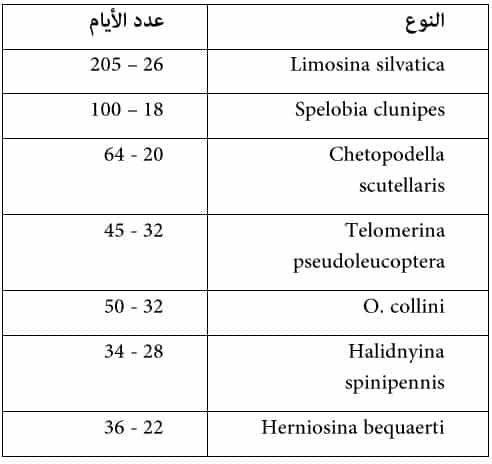 | النوع | عدد الأيام |
|---|---|
| Limosina silvatica | 205 – 26 |
| Spelobia clunipes | 100 – 18 |
| Chetopodella scutellaris | 64 - 20 |
| Telomerina pseudoleucoptera | 45 - 32 |
| O. collini | 50 - 32 |
| Halidnyina spinipennis | 34 - 28 |
| Herniosina bequaerti | 36 - 22 |